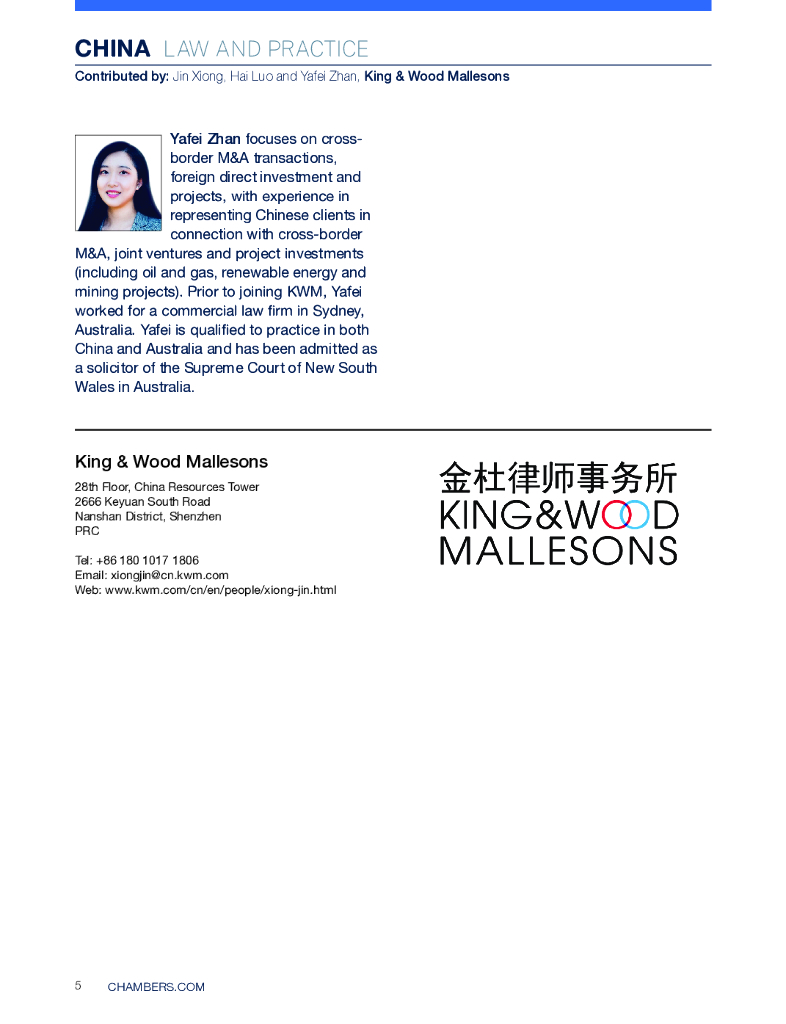 CHINA LAW AND PRACTICE
Contributed by: Jin Xiong, Hai Luo and Yafei Zhan, King & Wood Mallesons

Yafei Zhan focuses on cross-border M&A transactions, foreign direct investment and projects, with experience in representing Chinese clients in connection with cross-border M&A, joint ventures and project investments (including oil and gas, renewable energy and mining projects). Prior to joining KWM, Yafei worked for a commercial law firm in Sydney, Australia. Yafei is qualified to practice in both China and Australia and has been admitted as a solicitor of the Supreme Court of New South Wales in Australia.

King & Wood Mallesons

28th Floor, China Resources Tower
2666 Keyuan South Road
Nanshan District, Shenzhen
PRC

Tel: +86 180 1017 1806
Email: xiongjin@cn.kwm.com
Web: www.kwm.com/cn/en/people/xiong-jin.html

金杜律师事务所
KING&WOOD
MALLESONS

5 CHAMBERS.COM